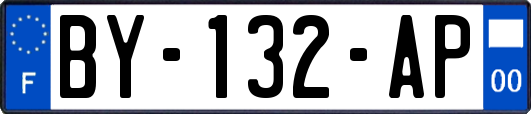 F

BY-132-AP

00